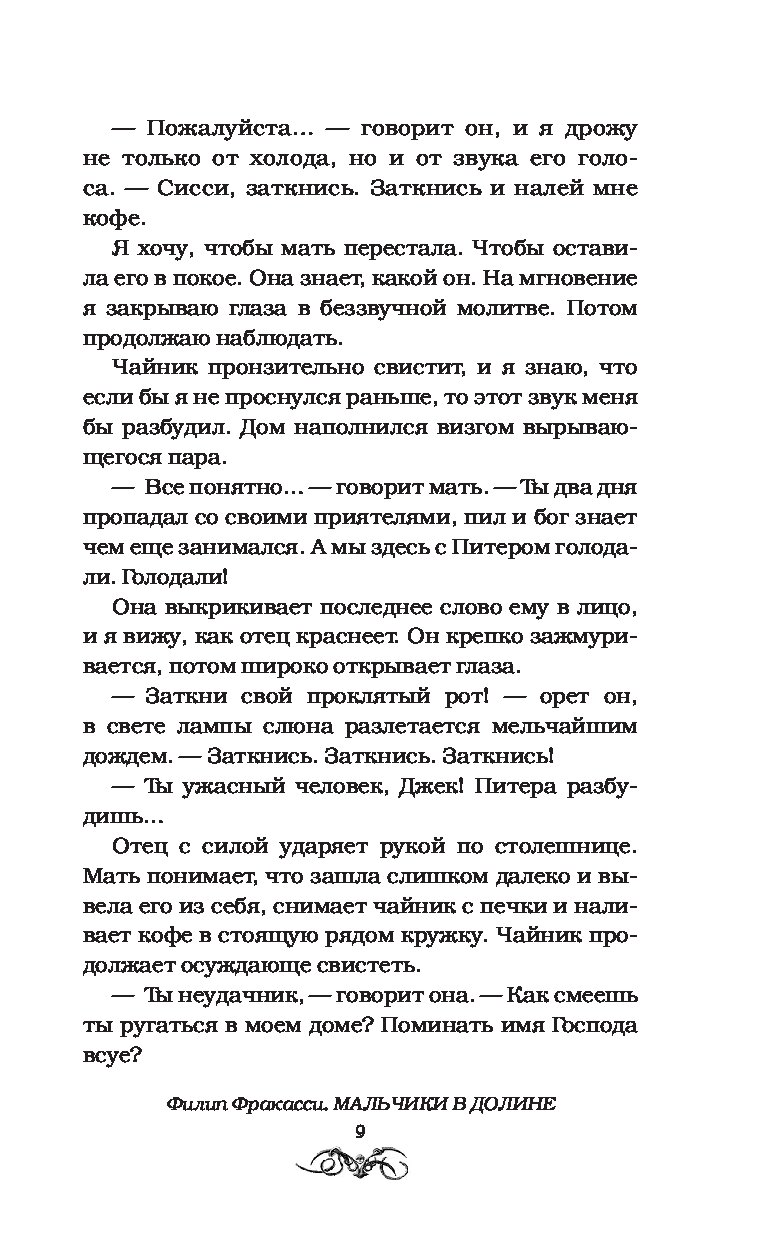 — Пожалуйста… — говорит он, и я дрожу не только от холода, но и от звука его голоса. — Сисси, заткнись. Заткнись и налей мне кофе.

Я хочу, чтобы мать перестала. Чтобы оставила его в покое. Она знает, какой он. На мгновение я закрываю глаза в беззвучной молитве. Потом продолжаю наблюдать.

Чайник пронзительно свистит, и я знаю, что если бы я не проснулся раньше, то этот звук меня бы разбудил. Дом наполнился визгом вырывающегося пара.

— Все понятно… — говорит мать. — Ты два дня пропадал со своими приятелями, пил и бог знает чем еще занимался. А мы здесь с Питером голодали. Голодали!

Она выкрикивает последнее слово ему в лицо, и я вижу, как отец краснеет. Он крепко зажмуривается, потом широко открывает глаза.

— Заткни свой проклятый рот! — орет он, в свете лампы слюна разлетается мельчайшим дождем. — Заткнись. Заткнись. Заткнись!

— Ты ужасный человек, Джек! Питера разбудишь…

Отец с силой ударяет рукой по столешнице. Мать понимает, что зашла слишком далеко и вывела его из себя, снимает чайник с печки и наливает кофе в стоящую рядом кружку. Чайник продолжает осуждающе свистеть.

— Ты неудачник, — говорит она. — Как смеешь ты ругаться в моем доме? Поминать имя Господа всуе?

Филип Фракасси. МАЛЬЧИКИ В ДОЛИНЕ

9